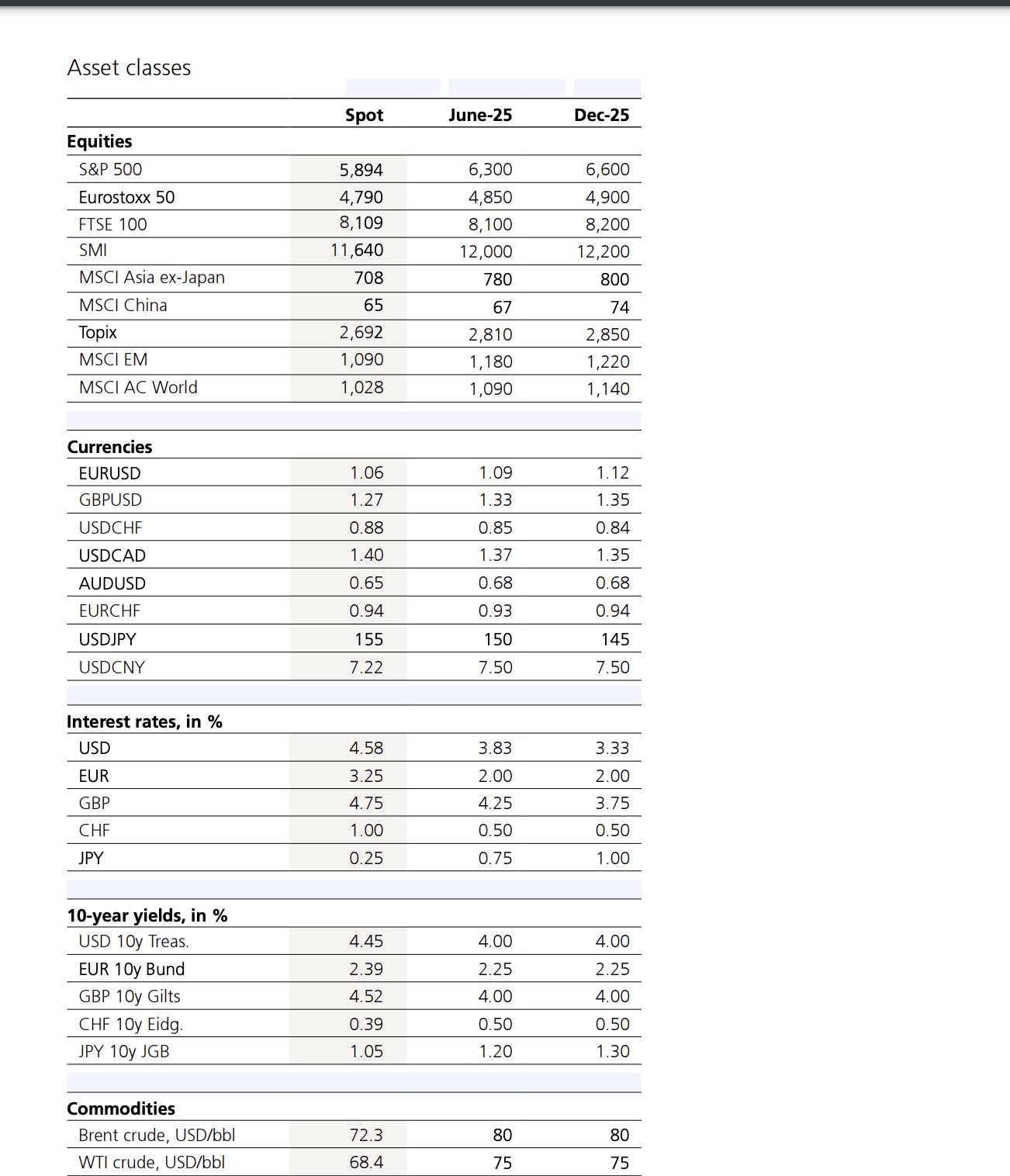 Asset classes

| | Spot | June-25 | Dec-25 |
|---|---|---|---|
| **Equities** | | | |
| S&P 500 | 5,894 | 6,300 | 6,600 |
| Eurostoxx 50 | 4,790 | 4,850 | 4,900 |
| FTSE 100 | 8,109 | 8,100 | 8,200 |
| SMI | 11,640 | 12,000 | 12,200 |
| MSCI Asia ex-Japan | 708 | 780 | 800 |
| MSCI China | 65 | 67 | 74 |
| Topix | 2,692 | 2,810 | 2,850 |
| MSCI EM | 1,090 | 1,180 | 1,220 |
| MSCI AC World | 1,028 | 1,090 | 1,140 |
| **Currencies** | | | |
| EURUSD | 1.06 | 1.09 | 1.12 |
| GBPUSD | 1.27 | 1.33 | 1.35 |
| USDCHF | 0.88 | 0.85 | 0.84 |
| USDCAD | 1.40 | 1.37 | 1.35 |
| AUDUSD | 0.65 | 0.68 | 0.68 |
| EURCHF | 0.94 | 0.93 | 0.94 |
| USDJPY | 155 | 150 | 145 |
| USDCNY | 7.22 | 7.50 | 7.50 |
| **Interest rates, in %** | | | |
| USD | 4.58 | 3.83 | 3.33 |
| EUR | 3.25 | 2.00 | 2.00 |
| GBP | 4.75 | 4.25 | 3.75 |
| CHF | 1.00 | 0.50 | 0.50 |
| JPY | 0.25 | 0.75 | 1.00 |
| **10-year yields, in %** | | | |
| USD 10y Treas. | 4.45 | 4.00 | 4.00 |
| EUR 10y Bund | 2.39 | 2.25 | 2.25 |
| GBP 10y Gilts | 4.52 | 4.00 | 4.00 |
| CHF 10y Eidg. | 0.39 | 0.50 | 0.50 |
| JPY 10y JGB | 1.05 | 1.20 | 1.30 |
| **Commodities** | | | |
| Brent crude, USD/bbl | 72.3 | 80 | 80 |
| WTI crude, USD/bbl | 68.4 | 75 | 75 |